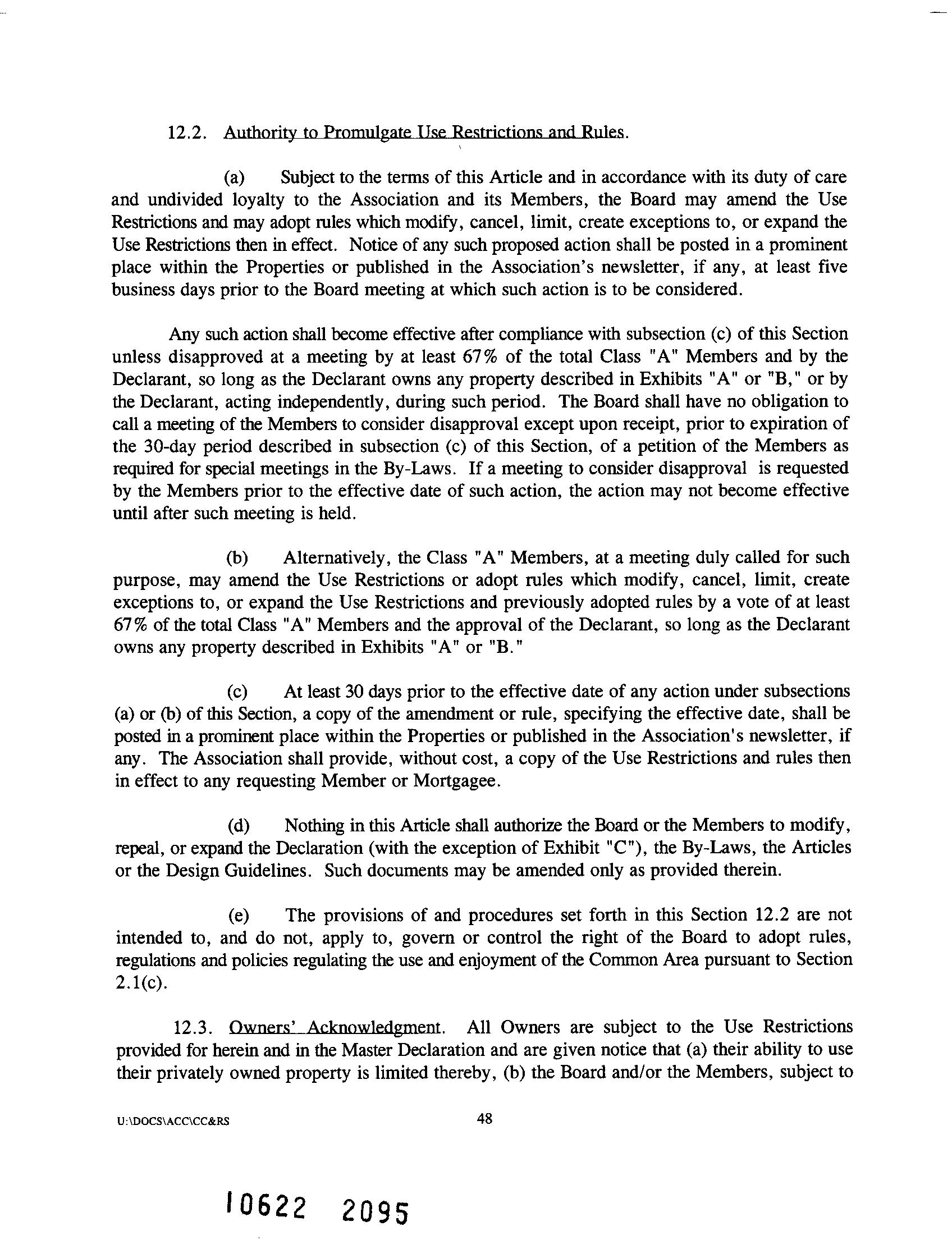 12.2. Authority to Promulgate Use Restrictions and Rules.

(a) Subject to the terms of this Article and in accordance with its duty of care and undivided loyalty to the Association and its Members, the Board may amend the Use Restrictions and may adopt rules which modify, cancel, limit, create exceptions to, or expand the Use Restrictions then in effect. Notice of any such proposed action shall be posted in a prominent place within the Properties or published in the Association's newsletter, if any, at least five business days prior to the Board meeting at which such action is to be considered.

Any such action shall become effective after compliance with subsection (c) of this Section unless disapproved at a meeting by at least 67% of the total Class "A" Members and by the Declarant, so long as the Declarant owns any property described in Exhibits "A" or "B," or by the Declarant, acting independently, during such period. The Board shall have no obligation to call a meeting of the Members to consider disapproval except upon receipt, prior to expiration of the 30-day period described in subsection (c) of this Section, of a petition of the Members as required for special meetings in the By-Laws. If a meeting to consider disapproval is requested by the Members prior to the effective date of such action, the action may not become effective until after such meeting is held.

(b) Alternatively, the Class "A" Members, at a meeting duly called for such purpose, may amend the Use Restrictions or adopt rules which modify, cancel, limit, create exceptions to, or expand the Use Restrictions and previously adopted rules by a vote of at least 67% of the total Class "A" Members and the approval of the Declarant, so long as the Declarant owns any property described in Exhibits "A" or "B."

(c) At least 30 days prior to the effective date of any action under subsections (a) or (b) of this Section, a copy of the amendment or rule, specifying the effective date, shall be posted in a prominent place within the Properties or published in the Association's newsletter, if any. The Association shall provide, without cost, a copy of the Use Restrictions and rules then in effect to any requesting Member or Mortgagee.

(d) Nothing in this Article shall authorize the Board or the Members to modify, repeal, or expand the Declaration (with the exception of Exhibit "C"), the By-Laws, the Articles or the Design Guidelines. Such documents may be amended only as provided therein.

(e) The provisions of and procedures set forth in this Section 12.2 are not intended to, and do not, apply to, govern or control the right of the Board to adopt rules, regulations and policies regulating the use and enjoyment of the Common Area pursuant to Section 2.1(c).

12.3. Owners' Acknowledgment. All Owners are subject to the Use Restrictions provided for herein and in the Master Declaration and are given notice that (a) their ability to use their privately owned property is limited thereby, (b) the Board and/or the Members, subject to

U:\DOCS\ACC\CC&RS 48

10622 2095